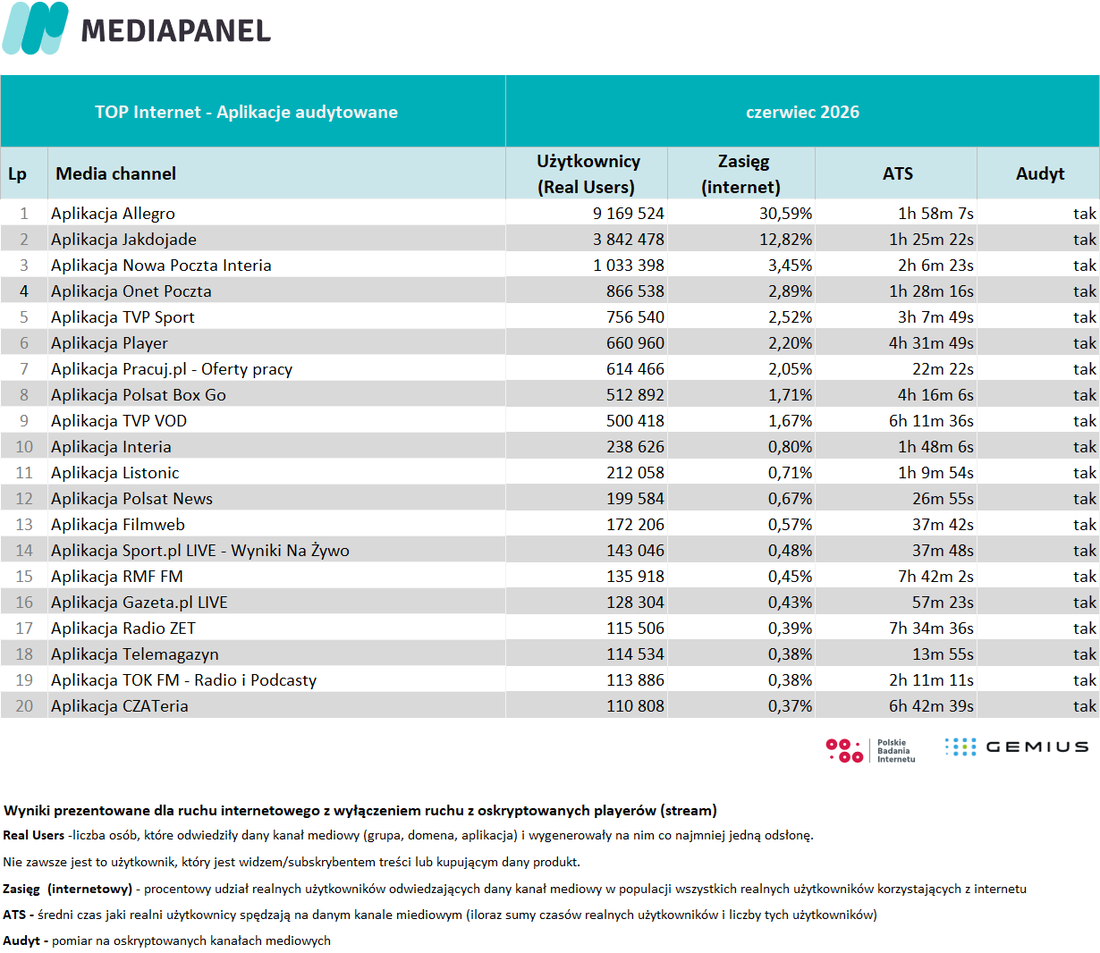 MEDIAPANEL

| TOP Internet - Aplikacje audytowane | | czerwiec 2026 | | | |
|---|---|---|---|---|---|
| Lp | Media channel | Użytkownicy (Real Users) | Zasięg (internet) | ATS | Audyt |
| 1 | Aplikacja Allegro | 9 169 524 | 30,59% | 1h 58m 7s | tak |
| 2 | Aplikacja Jakdojade | 3 842 478 | 12,82% | 1h 25m 22s | tak |
| 3 | Aplikacja Nowa Poczta Interia | 1 033 398 | 3,45% | 2h 6m 23s | tak |
| 4 | Aplikacja Onet Poczta | 866 538 | 2,89% | 1h 28m 16s | tak |
| 5 | Aplikacja TVP Sport | 756 540 | 2,52% | 3h 7m 49s | tak |
| 6 | Aplikacja Player | 660 960 | 2,20% | 4h 31m 49s | tak |
| 7 | Aplikacja Pracuj.pl - Oferty pracy | 614 466 | 2,05% | 22m 22s | tak |
| 8 | Aplikacja Polsat Box Go | 512 892 | 1,71% | 4h 16m 6s | tak |
| 9 | Aplikacja TVP VOD | 500 418 | 1,67% | 6h 11m 36s | tak |
| 10 | Aplikacja Interia | 238 626 | 0,80% | 1h 48m 6s | tak |
| 11 | Aplikacja Listonic | 212 058 | 0,71% | 1h 9m 54s | tak |
| 12 | Aplikacja Polsat News | 199 584 | 0,67% | 26m 55s | tak |
| 13 | Aplikacja Filmweb | 172 206 | 0,57% | 37m 42s | tak |
| 14 | Aplikacja Sport.pl LIVE - Wyniki Na Żywo | 143 046 | 0,48% | 37m 48s | tak |
| 15 | Aplikacja RMF FM | 135 918 | 0,45% | 7h 42m 2s | tak |
| 16 | Aplikacja Gazeta.pl LIVE | 128 304 | 0,43% | 57m 23s | tak |
| 17 | Aplikacja Radio ZET | 115 506 | 0,39% | 7h 34m 36s | tak |
| 18 | Aplikacja Telemagazyn | 114 534 | 0,38% | 13m 55s | tak |
| 19 | Aplikacja TOK FM - Radio i Podcasty | 113 886 | 0,38% | 2h 11m 11s | tak |
| 20 | Aplikacja CZATeria | 110 808 | 0,37% | 6h 42m 39s | tak |

Polskie Badania Internetu
GEMIUS

Wyniki prezentowane dla ruchu internetowego z wyłączeniem ruchu z oskryptowanych playerów (stream)

Real Users -liczba osób, które odwiedziły dany kanał mediowy (grupa, domena, aplikacja) i wygenerowały na nim co najmniej jedną odsłonę.

Nie zawsze jest to użytkownik, który jest widzem/subskrybentem treści lub kupującym dany produkt.

Zasięg (internetowy) - procentowy udział realnych użytkowników odwiedzających dany kanał mediowy w populacji wszystkich realnych użytkowników korzystających z internetu

ATS - średni czas jaki realni użytkownicy spędzają na danym kanale miediowym (iloraz sumy czasów realnych użytkowników i liczby tych użytkowników)

Audyt - pomiar na oskryptowanych kanałach mediowych